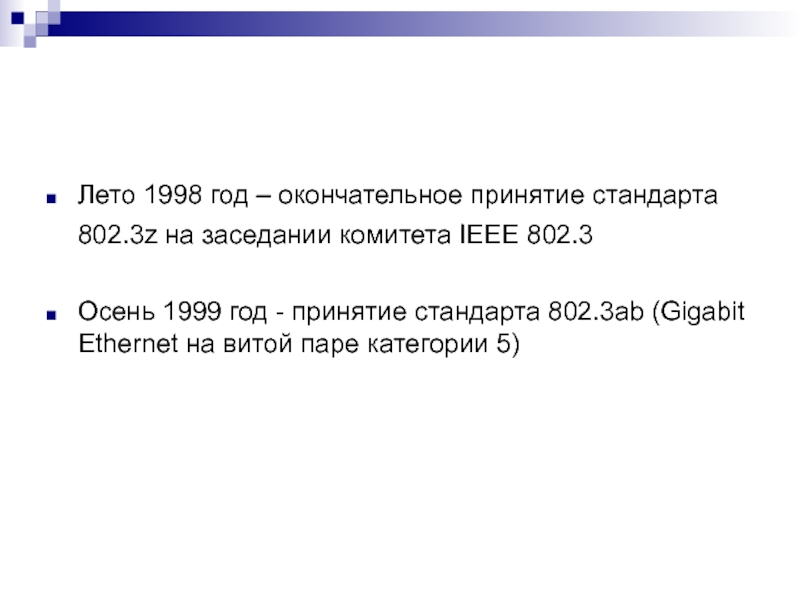 Лето 1998 год – окончательное принятие стандарта 802.3z на заседании комитета IEEE 802.3

Осень 1999 год - принятие стандарта 802.3ab (Gigabit Ethernet на витой паре категории 5)